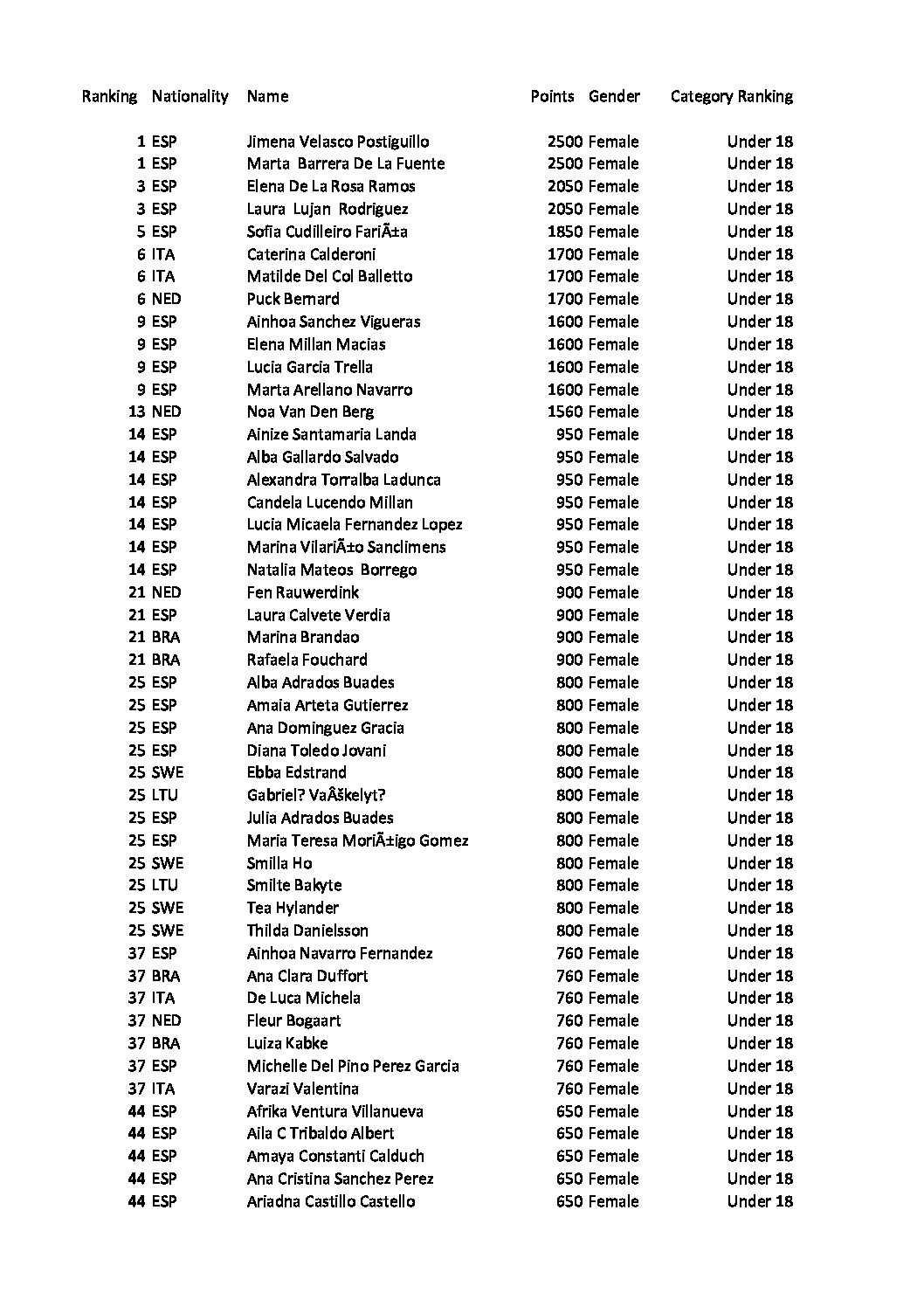 | Ranking | Nationality | Name | Points | Gender | Category Ranking |
|---|---|---|---|---|---|
| 1 | ESP | Jimena Velasco Postiguillo | 2500 | Female | Under 18 |
| 1 | ESP | Marta Barrera De La Fuente | 2500 | Female | Under 18 |
| 3 | ESP | Elena De La Rosa Ramos | 2050 | Female | Under 18 |
| 3 | ESP | Laura Lujan Rodriguez | 2050 | Female | Under 18 |
| 5 | ESP | Sofia Cudilleiro FariÃ±a | 1850 | Female | Under 18 |
| 6 | ITA | Caterina Calderoni | 1700 | Female | Under 18 |
| 6 | ITA | Matilde Del Col Balletto | 1700 | Female | Under 18 |
| 6 | NED | Puck Bernard | 1700 | Female | Under 18 |
| 9 | ESP | Ainhoa Sanchez Vigueras | 1600 | Female | Under 18 |
| 9 | ESP | Elena Millan Macias | 1600 | Female | Under 18 |
| 9 | ESP | Lucia Garcia Trella | 1600 | Female | Under 18 |
| 9 | ESP | Marta Arellano Navarro | 1600 | Female | Under 18 |
| 13 | NED | Noa Van Den Berg | 1560 | Female | Under 18 |
| 14 | ESP | Ainize Santamaria Landa | 950 | Female | Under 18 |
| 14 | ESP | Alba Gallardo Salvado | 950 | Female | Under 18 |
| 14 | ESP | Alexandra Torralba Ladunca | 950 | Female | Under 18 |
| 14 | ESP | Candela Lucendo Millan | 950 | Female | Under 18 |
| 14 | ESP | Lucia Micaela Fernandez Lopez | 950 | Female | Under 18 |
| 14 | ESP | Marina VilariÃ±o Sanclimens | 950 | Female | Under 18 |
| 14 | ESP | Natalia Mateos Borrego | 950 | Female | Under 18 |
| 21 | NED | Fen Rauwerdink | 900 | Female | Under 18 |
| 21 | ESP | Laura Calvete Verdia | 900 | Female | Under 18 |
| 21 | BRA | Marina Brandao | 900 | Female | Under 18 |
| 21 | BRA | Rafaela Fouchard | 900 | Female | Under 18 |
| 25 | ESP | Alba Adrados Buades | 800 | Female | Under 18 |
| 25 | ESP | Amaia Arteta Gutierrez | 800 | Female | Under 18 |
| 25 | ESP | Ana Dominguez Gracia | 800 | Female | Under 18 |
| 25 | ESP | Diana Toledo Jovani | 800 | Female | Under 18 |
| 25 | SWE | Ebba Edstrand | 800 | Female | Under 18 |
| 25 | LTU | Gabriel? VaÅ¡kelyt? | 800 | Female | Under 18 |
| 25 | ESP | Julia Adrados Buades | 800 | Female | Under 18 |
| 25 | ESP | Maria Teresa MoriÃ±igo Gomez | 800 | Female | Under 18 |
| 25 | SWE | Smilla Ho | 800 | Female | Under 18 |
| 25 | LTU | Smilte Bakyte | 800 | Female | Under 18 |
| 25 | SWE | Tea Hylander | 800 | Female | Under 18 |
| 25 | SWE | Thilda Danielsson | 800 | Female | Under 18 |
| 37 | ESP | Ainhoa Navarro Fernandez | 760 | Female | Under 18 |
| 37 | BRA | Ana Clara Duffort | 760 | Female | Under 18 |
| 37 | ITA | De Luca Michela | 760 | Female | Under 18 |
| 37 | NED | Fleur Bogaart | 760 | Female | Under 18 |
| 37 | BRA | Luiza Kabke | 760 | Female | Under 18 |
| 37 | ESP | Michelle Del Pino Perez Garcia | 760 | Female | Under 18 |
| 37 | ITA | Varazi Valentina | 760 | Female | Under 18 |
| 44 | ESP | Afrika Ventura Villanueva | 650 | Female | Under 18 |
| 44 | ESP | Aila C Tribaldo Albert | 650 | Female | Under 18 |
| 44 | ESP | Amaya Constanti Calduch | 650 | Female | Under 18 |
| 44 | ESP | Ana Cristina Sanchez Perez | 650 | Female | Under 18 |
| 44 | ESP | Ariadna Castillo Castello | 650 | Female | Under 18 |